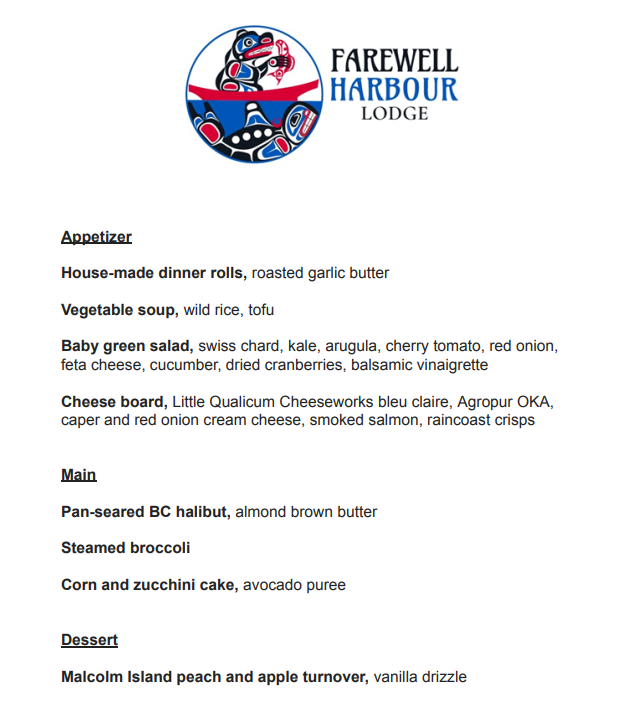 FAREWELL
HARBOUR
LODGE

Appetizer

House-made dinner rolls, roasted garlic butter

Vegetable soup, wild rice, tofu

Baby green salad, swiss chard, kale, arugula, cherry tomato, red onion, feta cheese, cucumber, dried cranberries, balsamic vinaigrette

Cheese board, Little Qualicum Cheeseworks bleu claire, Agropur OKA, caper and red onion cream cheese, smoked salmon, raincoast crisps

Main

Pan-seared BC halibut, almond brown butter

Steamed broccoli

Corn and zucchini cake, avocado puree

Dessert

Malcolm Island peach and apple turnover, vanilla drizzle